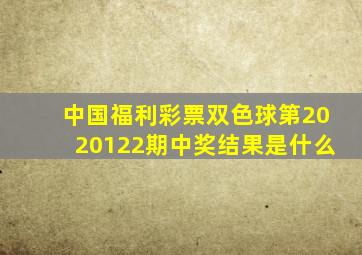 中国福利彩票双色球第2020122期中奖结果是什么